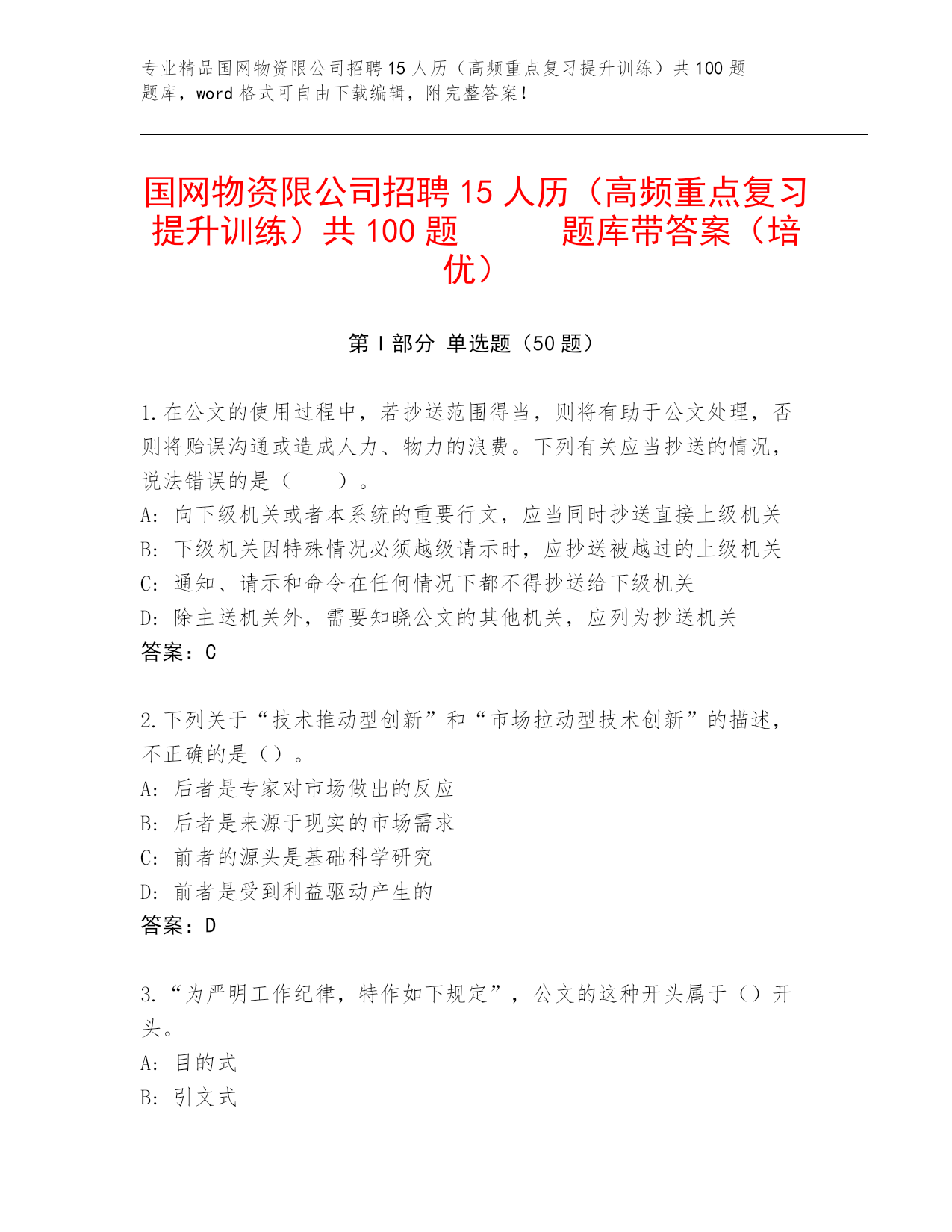 专业精品国网物资限公司招聘15人历（高频重点复习提升训练）共100题题库，word格式可自由下载编辑，附完整答案！

国网物资限公司招聘15人历（高频重点复习提升训练）共100题　　题库带答案（培优）

第Ⅰ部分 单选题（50题）

1.在公文的使用过程中，若抄送范围得当，则将有助于公文处理，否则将贻误沟通或造成人力、物力的浪费。下列有关应当抄送的情况，说法错误的是（　　）。
A: 向下级机关或者本系统的重要行文，应当同时抄送直接上级机关
B: 下级机关因特殊情况必须越级请示时，应抄送被越过的上级机关
C: 通知、请示和命令在任何情况下都不得抄送给下级机关
D: 除主送机关外，需要知晓公文的其他机关，应列为抄送机关
答案：C

2.下列关于“技术推动型创新”和“市场拉动型技术创新”的描述，不正确的是（）。
A: 后者是专家对市场做出的反应
B: 后者是来源于现实的市场需求
C: 前者的源头是基础科学研究
D: 前者是受到利益驱动产生的
答案：D

3.“为严明工作纪律，特作如下规定”，公文的这种开头属于（）开头。
A: 目的式
B: 引文式